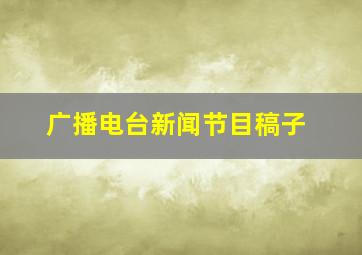 广播电台新闻节目稿子